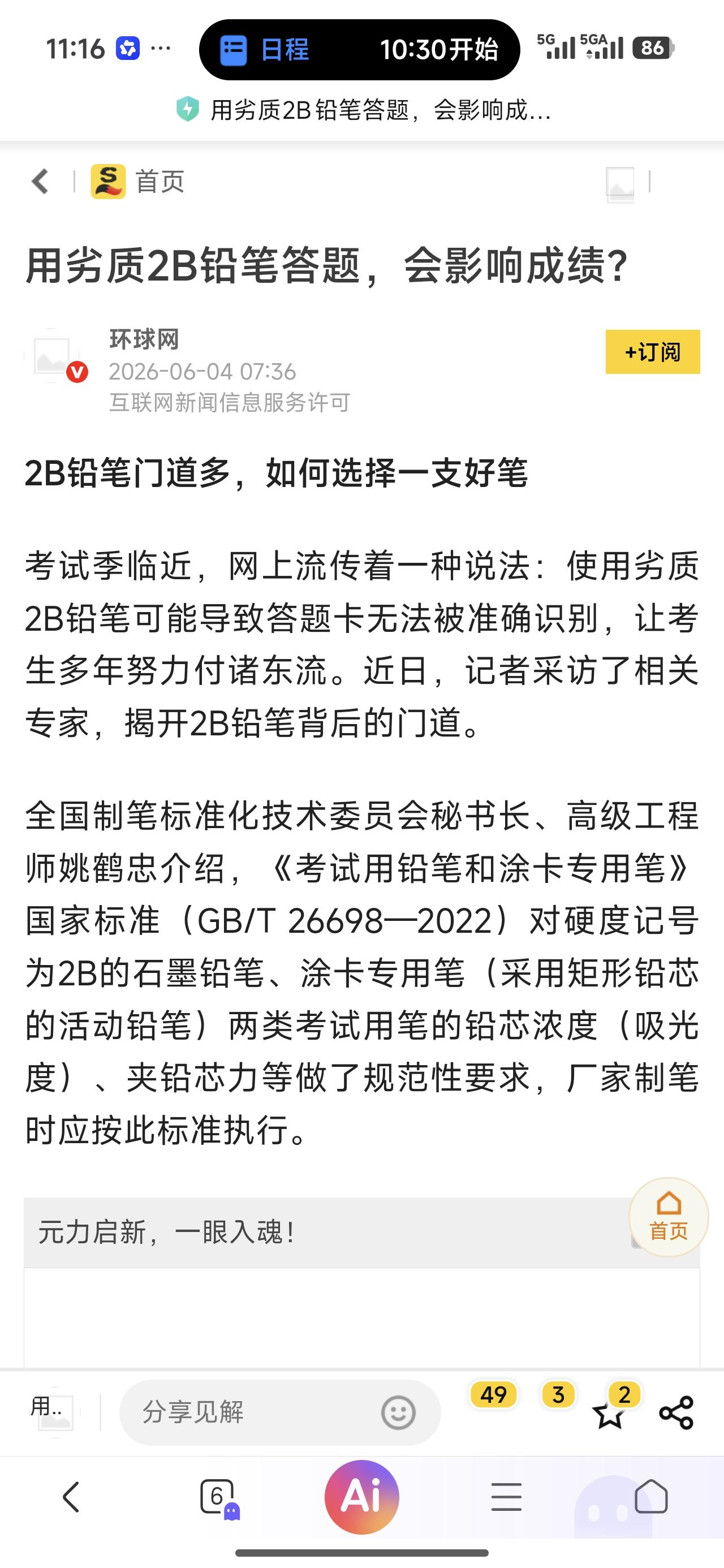 11:16 ···
日程 10:30开始
5G 5GA 86

用劣质2B铅笔答题，会影响成...

首页

用劣质2B铅笔答题，会影响成绩?

环球网
2026-06-04 07:36
互联网新闻信息服务许可
+订阅

2B铅笔门道多，如何选择一支好笔

考试季临近，网上流传着一种说法：使用劣质2B铅笔可能导致答题卡无法被准确识别，让考生多年努力付诸东流。近日，记者采访了相关专家，揭开2B铅笔背后的门道。

全国制笔标准化技术委员会秘书长、高级工程师姚鹤忠介绍，《考试用铅笔和涂卡专用笔》国家标准（GB/T 26698—2022）对硬度记号为2B的石墨铅笔、涂卡专用笔（采用矩形铅芯的活动铅笔）两类考试用笔的铅芯浓度（吸光度）、夹铅芯力等做了规范性要求，厂家制笔时应按此标准执行。

元力启新，一眼入魂！

首页

用..
分享见解
49 3 2

6
Ai